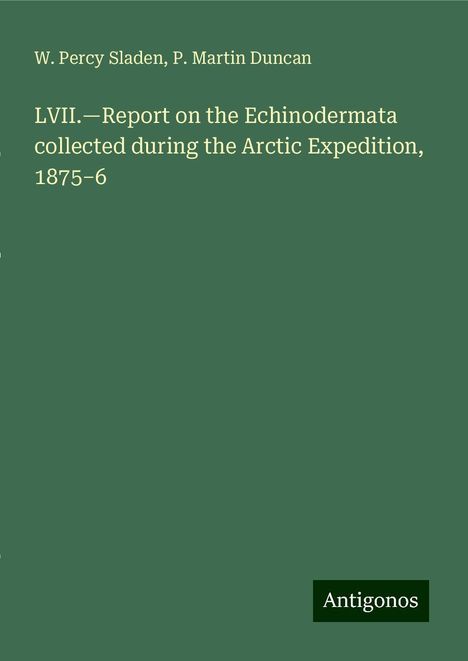 W. Percy Sladen, P. Martin Duncan

LVII.—Report on the Echinodermata collected during the Arctic Expedition, 1875–6

Antigonos